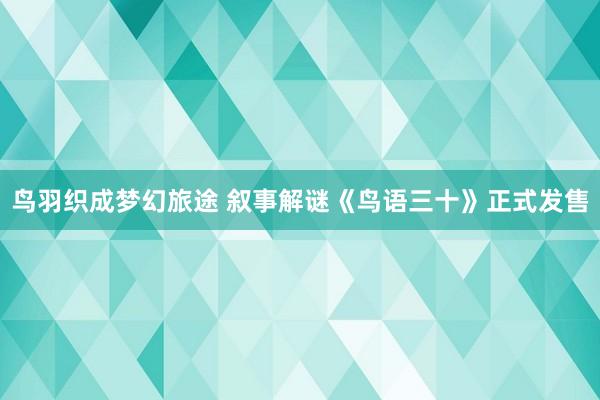 鸟羽织成梦幻旅途 叙事解谜《鸟语三十》正式发售